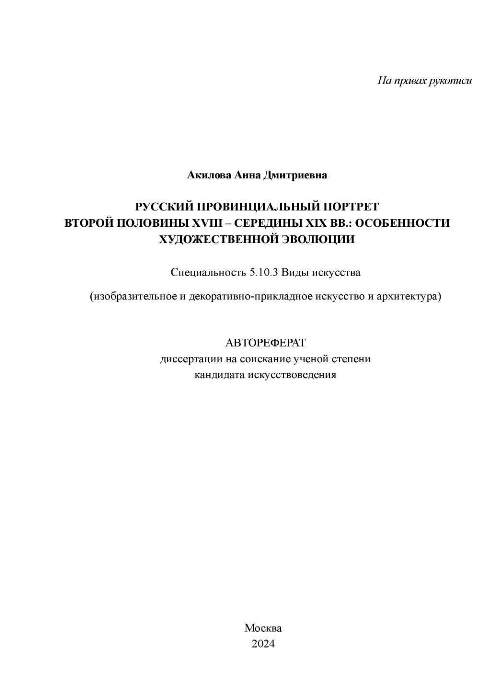 На правах рукописи

Акилова Анна Дмитриевна

РУССКИЙ ПРОВИНЦИАЛЬНЫЙ ПОРТРЕТ ВТОРОЙ ПОЛОВИНЫ XVIII – СЕРЕДИНЫ XIX ВВ.: ОСОБЕННОСТИ ХУДОЖЕСТВЕННОЙ ЭВОЛЮЦИИ

Специальность 5.10.3 Виды искусства

(изобразительное и декоративно-прикладное искусство и архитектура)

АВТОРЕФЕРАТ
диссертации на соискание ученой степени
кандидата искусствоведения

Москва
2024